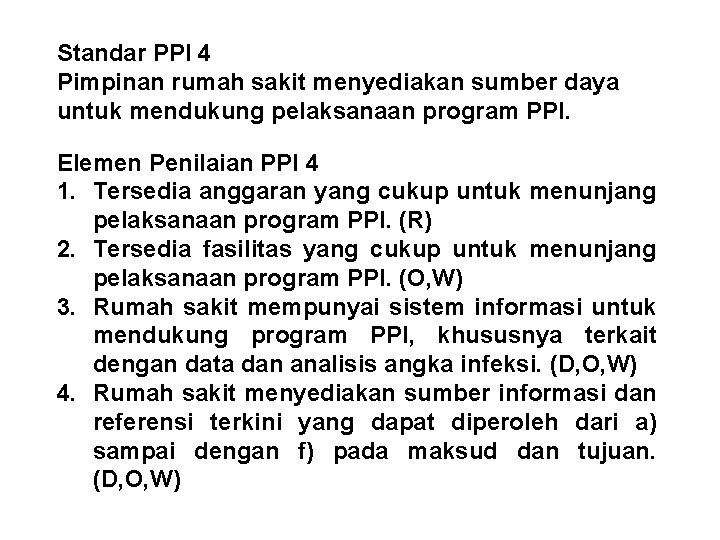 Standar PPI 4
Pimpinan rumah sakit menyediakan sumber daya untuk mendukung pelaksanaan program PPI.

Elemen Penilaian PPI 4
1. Tersedia anggaran yang cukup untuk menunjang pelaksanaan program PPI. (R)
2. Tersedia fasilitas yang cukup untuk menunjang pelaksanaan program PPI. (O,W)
3. Rumah sakit mempunyai sistem informasi untuk mendukung program PPI, khususnya terkait dengan data dan analisis angka infeksi. (D,O,W)
4. Rumah sakit menyediakan sumber informasi dan referensi terkini yang dapat diperoleh dari a) sampai dengan f) pada maksud dan tujuan. (D,O,W)